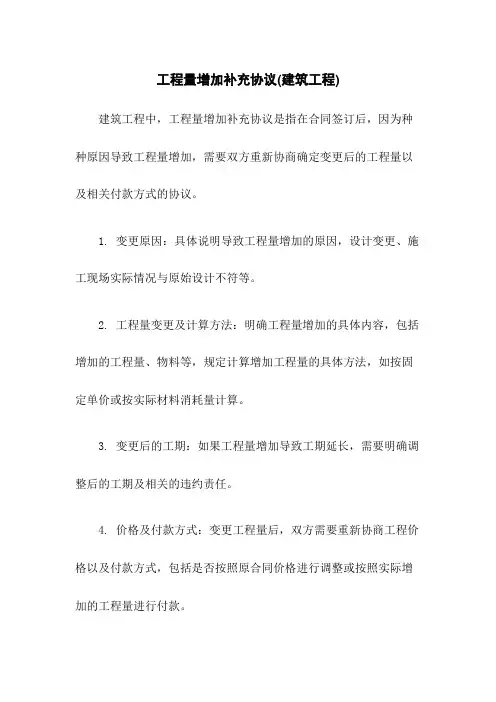 工程量增加补充协议(建筑工程)

建筑工程中，工程量增加补充协议是指在合同签订后，因为种种原因导致工程量增加，需要双方重新协商确定变更后的工程量以及相关付款方式的协议。

1. 变更原因：具体说明导致工程量增加的原因，设计变更、施工现场实际情况与原始设计不符等。

2. 工程量变更及计算方法：明确工程量增加的具体内容，包括增加的工程量、物料等，规定计算增加工程量的具体方法，如按固定单价或按实际材料消耗量计算。

3. 变更后的工期：如果工程量增加导致工期延长，需要明确调整后的工期及相关的违约责任。

4. 价格及付款方式：变更工程量后，双方需要重新协商工程价格以及付款方式，包括是否按照原合同价格进行调整或按照实际增加的工程量进行付款。